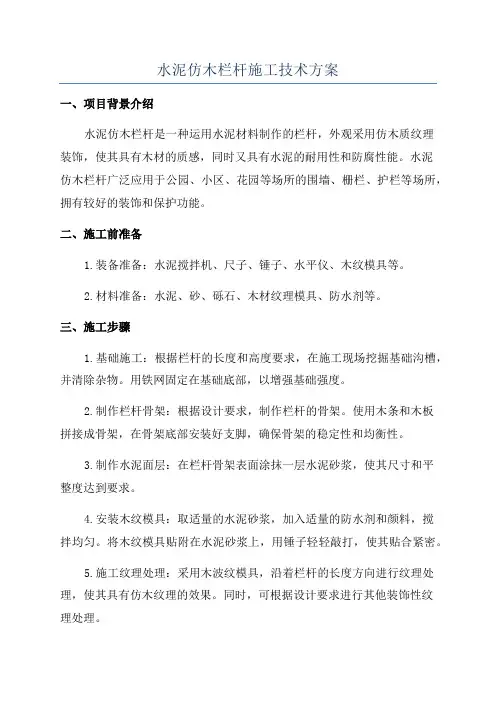 水泥仿木栏杆施工技术方案

一、项目背景介绍

水泥仿木栏杆是一种运用水泥材料制作的栏杆，外观采用仿木质纹理装饰，使其具有木材的质感，同时又具有水泥的耐用性和防腐性能。水泥仿木栏杆广泛应用于公园、小区、花园等场所的围墙、栅栏、护栏等场所，拥有较好的装饰和保护功能。

二、施工前准备

1.装备准备：水泥搅拌机、尺子、锤子、水平仪、木纹模具等。

2.材料准备：水泥、砂、砾石、木材纹理模具、防水剂等。

三、施工步骤

1.基础施工：根据栏杆的长度和高度要求，在施工现场挖掘基础沟槽，并清除杂物。用铁网固定在基础底部，以增强基础强度。

2.制作栏杆骨架：根据设计要求，制作栏杆的骨架。使用木条和木板拼接成骨架，在骨架底部安装好支脚，确保骨架的稳定性和均衡性。

3.制作水泥面层：在栏杆骨架表面涂抹一层水泥砂浆，使其尺寸和平整度达到要求。

4.安装木纹模具：取适量的水泥砂浆，加入适量的防水剂和颜料，搅拌均匀。将木纹模具贴附在水泥砂浆上，用锤子轻轻敲打，使其贴合紧密。

5.施工纹理处理：采用木波纹模具，沿着栏杆的长度方向进行纹理处理，使其具有仿木纹理的效果。同时，可根据设计要求进行其他装饰性纹理处理。